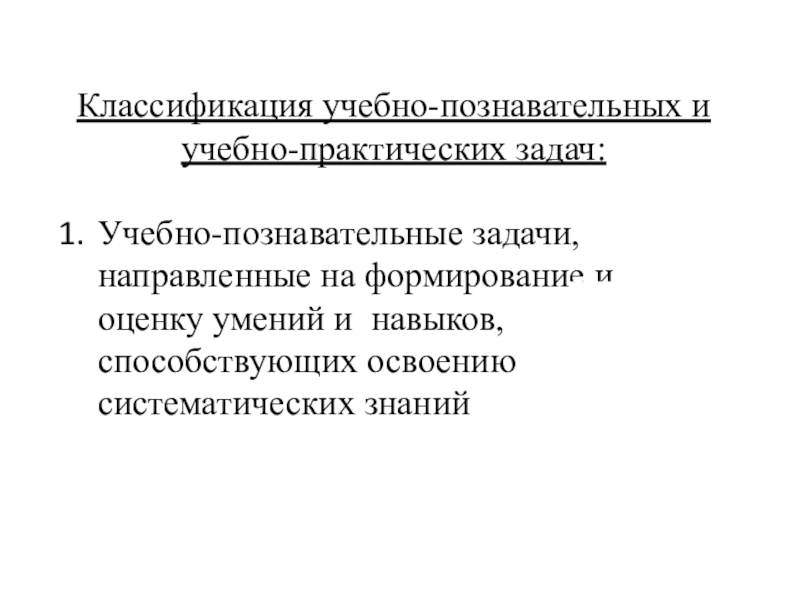 Классификация учебно-познавательных и учебно-практических задач:

1. Учебно-познавательные задачи, направленные на формирование и оценку умений и навыков, способствующих освоению систематических знаний